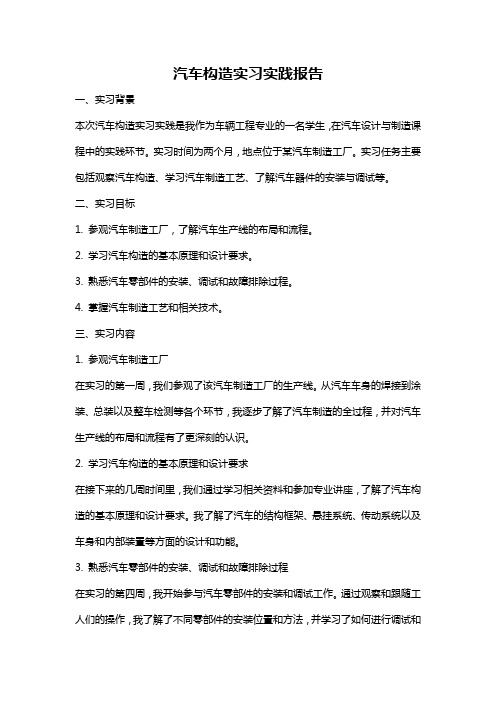 汽车构造实习实践报告

一、实习背景

本次汽车构造实习实践是我作为车辆工程专业的一名学生，在汽车设计与制造课程中的实践环节。实习时间为两个月，地点位于某汽车制造工厂。实习任务主要包括观察汽车构造、学习汽车制造工艺、了解汽车器件的安装与调试等。

二、实习目标

1. 参观汽车制造工厂，了解汽车生产线的布局和流程。

2. 学习汽车构造的基本原理和设计要求。

3. 熟悉汽车零部件的安装、调试和故障排除过程。

4. 掌握汽车制造工艺和相关技术。

三、实习内容

1. 参观汽车制造工厂

在实习的第一周，我们参观了该汽车制造工厂的生产线。从汽车车身的焊接到涂装、总装以及整车检测等各个环节，我逐步了解了汽车制造的全过程，并对汽车生产线的布局和流程有了更深刻的认识。

2. 学习汽车构造的基本原理和设计要求

在接下来的几周时间里，我们通过学习相关资料和参加专业讲座，了解了汽车构造的基本原理和设计要求。我了解了汽车的结构框架、悬挂系统、传动系统以及车身和内部装置等方面的设计和功能。

3. 熟悉汽车零部件的安装、调试和故障排除过程

在实习的第四周，我开始参与汽车零部件的安装和调试工作。通过观察和跟随工人们的操作，我了解了不同零部件的安装位置和方法，并学习了如何进行调试和